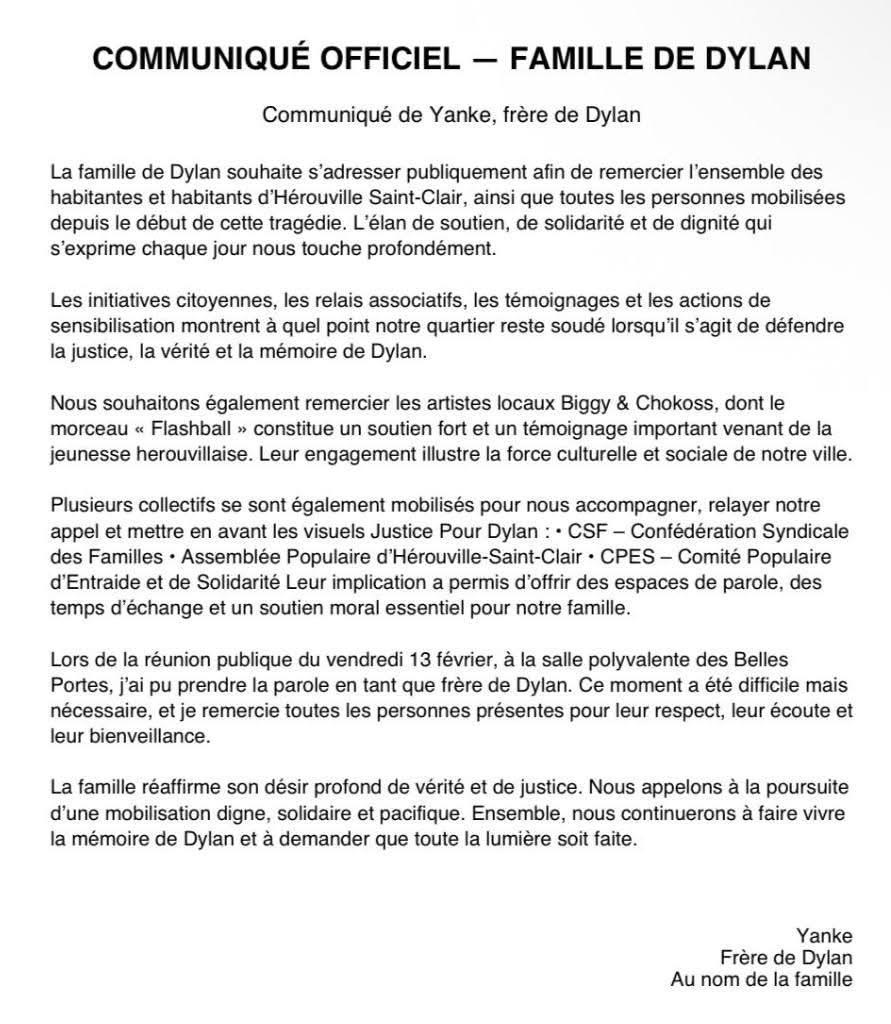 COMMUNIQUÉ OFFICIEL — FAMILLE DE DYLAN

Communiqué de Yanke, frère de Dylan

La famille de Dylan souhaite s'adresser publiquement afin de remercier l'ensemble des habitantes et habitants d'Hérouville Saint-Clair, ainsi que toutes les personnes mobilisées depuis le début de cette tragédie. L'élan de soutien, de solidarité et de dignité qui s'exprime chaque jour nous touche profondément.

Les initiatives citoyennes, les relais associatifs, les témoignages et les actions de sensibilisation montrent à quel point notre quartier reste soudé lorsqu'il s'agit de défendre la justice, la vérité et la mémoire de Dylan.

Nous souhaitons également remercier les artistes locaux Biggy & Chokoss, dont le morceau « Flashball » constitue un soutien fort et un témoignage important venant de la jeunesse herouvillaise. Leur engagement illustre la force culturelle et sociale de notre ville.

Plusieurs collectifs se sont également mobilisés pour nous accompagner, relayer notre appel et mettre en avant les visuels Justice Pour Dylan : • CSF – Confédération Syndicale des Familles • Assemblée Populaire d'Hérouville-Saint-Clair • CPES – Comité Populaire d'Entraide et de Solidarité Leur implication a permis d'offrir des espaces de parole, des temps d'échange et un soutien moral essentiel pour notre famille.

Lors de la réunion publique du vendredi 13 février, à la salle polyvalente des Belles Portes, j'ai pu prendre la parole en tant que frère de Dylan. Ce moment a été difficile mais nécessaire, et je remercie toutes les personnes présentes pour leur respect, leur écoute et leur bienveillance.

La famille réaffirme son désir profond de vérité et de justice. Nous appelons à la poursuite d'une mobilisation digne, solidaire et pacifique. Ensemble, nous continuerons à faire vivre la mémoire de Dylan et à demander que toute la lumière soit faite.

Yanke
Frère de Dylan
Au nom de la famille